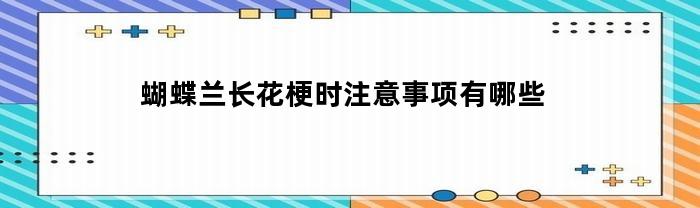 蝴蝶兰长花梗时注意事项有哪些